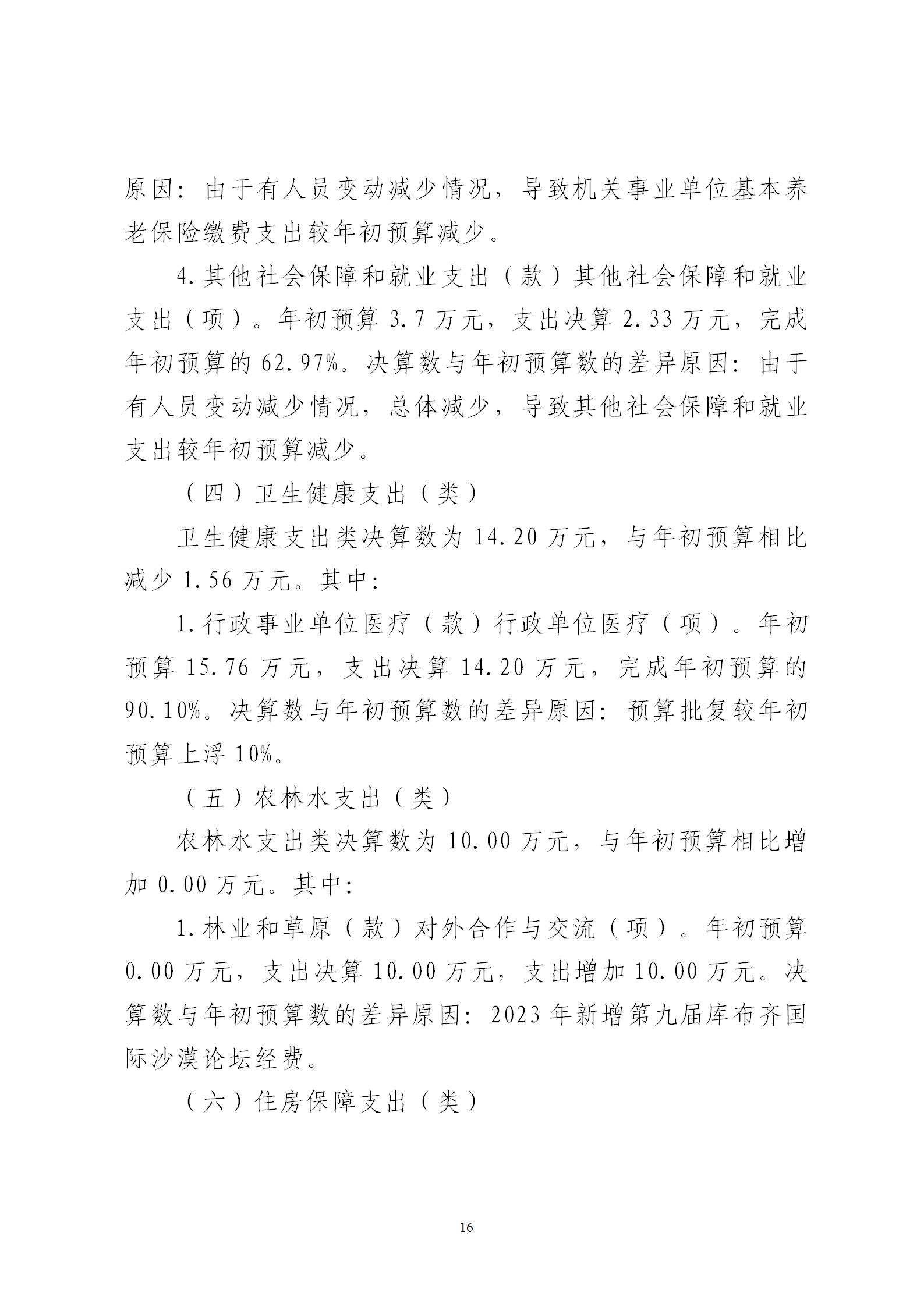 原因：由于有人员变动减少情况，导致机关事业单位基本养老保险缴费支出较年初预算减少。

4.其他社会保障和就业支出（款）其他社会保障和就业支出（项）。年初预算 3.7 万元，支出决算 2.33 万元，完成年初预算的 62.97%。决算数与年初预算数的差异原因：由于有人员变动减少情况，总体减少，导致其他社会保障和就业支出较年初预算减少。

（四）卫生健康支出（类）

卫生健康支出类决算数为 14.20 万元，与年初预算相比减少 1.56 万元。其中：

1.行政事业单位医疗（款）行政单位医疗（项）。年初预算 15.76 万元，支出决算 14.20 万元，完成年初预算的 90.10%。决算数与年初预算数的差异原因：预算批复较年初预算上浮 10%。

（五）农林水支出（类）

农林水支出类决算数为 10.00 万元，与年初预算相比增加 0.00 万元。其中：

1.林业和草原（款）对外合作与交流（项）。年初预算 0.00 万元，支出决算 10.00 万元，支出增加 10.00 万元。决算数与年初预算数的差异原因：2023 年新增第九届库布齐国际沙漠论坛经费。

（六）住房保障支出（类）

16